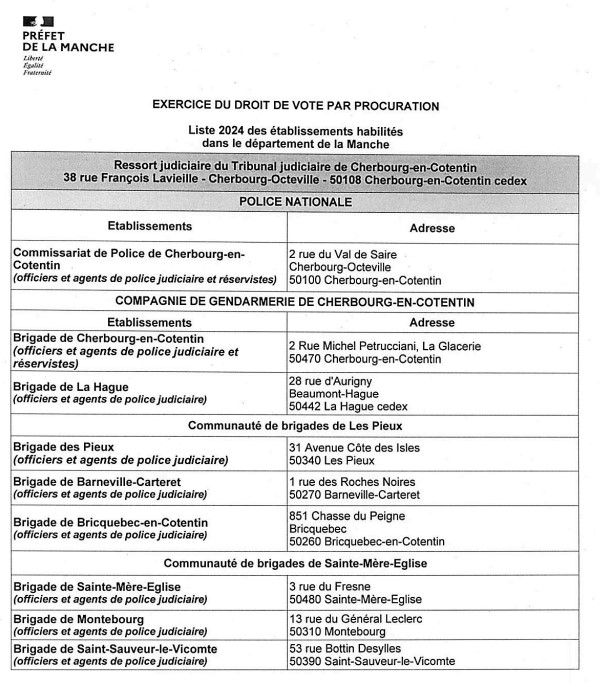 PRÉFET
DE LA MANCHE
Liberté
Égalité
Fraternité

EXERCICE DU DROIT DE VOTE PAR PROCURATION

Liste 2024 des établissements habilités
dans le département de la Manche

| Ressort judiciaire du Tribunal judiciaire de Cherbourg-en-Cotentin 38 rue François Lavieille - Cherbourg-Octeville - 50108 Cherbourg-en-Cotentin cedex | |
|---|---|
| POLICE NATIONALE | |
| Etablissements | Adresse |
| Commissariat de Police de Cherbourg-en-Cotentin (officiers et agents de police judiciaire et réservistes) | 2 rue du Val de Saire Cherbourg-Octeville 50100 Cherbourg-en-Cotentin |
| COMPAGNIE DE GENDARMERIE DE CHERBOURG-EN-COTENTIN | |
| Etablissements | Adresse |
| Brigade de Cherbourg-en-Cotentin (officiers et agents de police judiciaire et réservistes) | 2 Rue Michel Petrucciani, La Glacerie 50470 Cherbourg-en-Cotentin |
| Brigade de La Hague (officiers et agents de police judiciaire) | 28 rue d'Aurigny Beaumont-Hague 50442 La Hague cedex |
| Communauté de brigades de Les Pieux | |
| Brigade des Pieux (officiers et agents de police judiciaire) | 31 Avenue Côte des Isles 50340 Les Pieux |
| Brigade de Barneville-Carteret (officiers et agents de police judiciaire) | 1 rue des Roches Noires 50270 Barneville-Carteret |
| Brigade de Bricquebec-en-Cotentin (officiers et agents de police judiciaire) | 851 Chasse du Peigne Bricquebec 50260 Bricquebec-en-Cotentin |
| Communauté de brigades de Sainte-Mère-Eglise | |
| Brigade de Sainte-Mère-Eglise (officiers et agents de police judiciaire) | 3 rue du Fresne 50480 Sainte-Mère-Eglise |
| Brigade de Montebourg (officiers et agents de police judiciaire) | 13 rue du Général Leclerc 50310 Montebourg |
| Brigade de Saint-Sauveur-le-Vicomte (officiers et agents de police judiciaire) | 53 rue Bottin Desylles 50390 Saint-Sauveur-le-Vicomte |